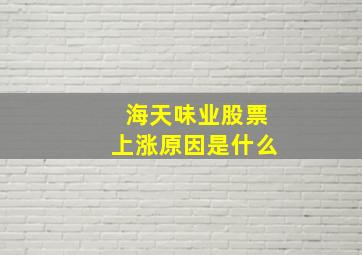 海天味业股票
上涨原因是什么